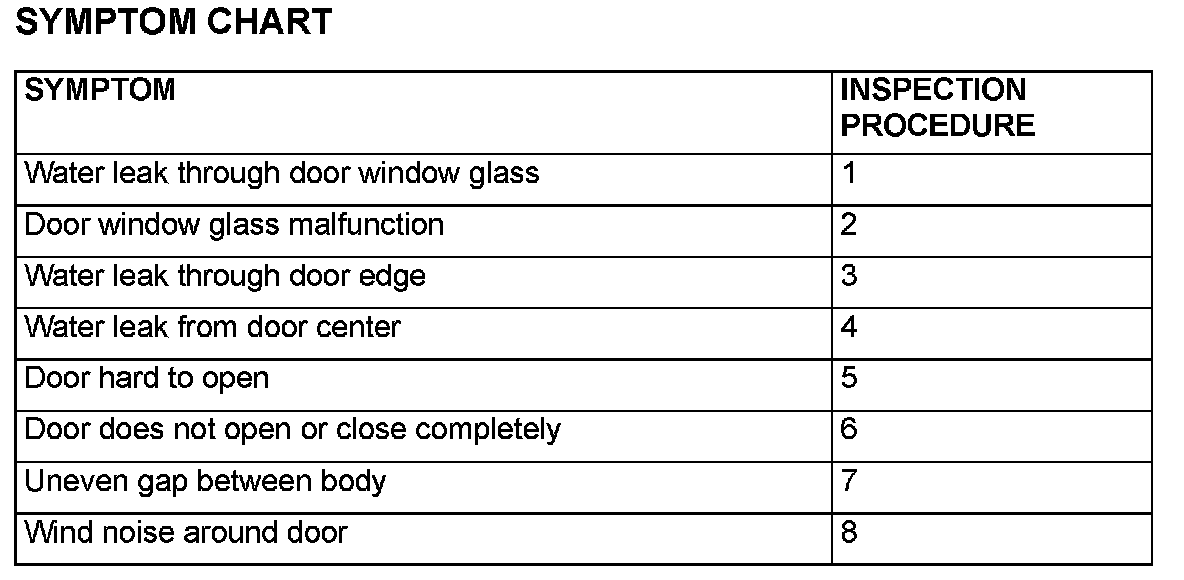 SYMPTOM CHART

| SYMPTOM | INSPECTION PROCEDURE |
|---|---|
| Water leak through door window glass | 1 |
| Door window glass malfunction | 2 |
| Water leak through door edge | 3 |
| Water leak from door center | 4 |
| Door hard to open | 5 |
| Door does not open or close completely | 6 |
| Uneven gap between body | 7 |
| Wind noise around door | 8 |